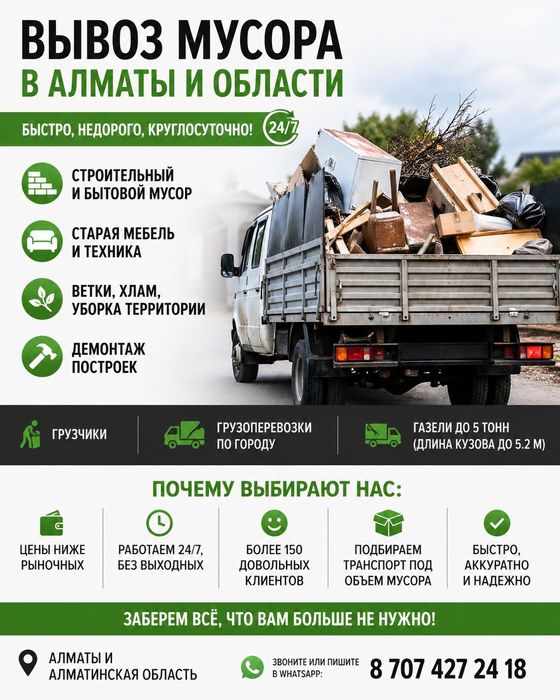 ВЫВОЗ МУСОРА
В АЛМАТЫ И ОБЛАСТИ

БЫСТРО, НЕДОРОГО, КРУГЛОСУТОЧНО! 24/7

СТРОИТЕЛЬНЫЙ И БЫТОВОЙ МУСОР

СТАРАЯ МЕБЕЛЬ И ТЕХНИКА

ВЕТКИ, ХЛАМ, УБОРКА ТЕРРИТОРИИ

ДЕМОНТАЖ ПОСТРОЕК

ГРУЗЧИКИ

ГРУЗОПЕРЕВОЗКИ ПО ГОРОДУ

ГАЗЕЛИ ДО 5 ТОНН (ДЛИНА КУЗОВА ДО 5.2 М)

ПОЧЕМУ ВЫБИРАЮТ НАС:

ЦЕНЫ НИЖЕ РЫНОЧНЫХ

РАБОТАЕМ 24/7, БЕЗ ВЫХОДНЫХ

БОЛЕЕ 150 ДОВОЛЬНЫХ КЛИЕНТОВ

ПОДБИРАЕМ ТРАНСПОРТ ПОД ОБЪЕМ МУСОРА

БЫСТРО, АККУРАТНО И НАДЕЖНО

ЗАБЕРЕМ ВСЁ, ЧТО ВАМ БОЛЬШЕ НЕ НУЖНО!

АЛМАТЫ И АЛМАТИНСКАЯ ОБЛАСТЬ

ЗВОНИТЕ ИЛИ ПИШИТЕ В WHATSAPP:

8 707 427 24 18